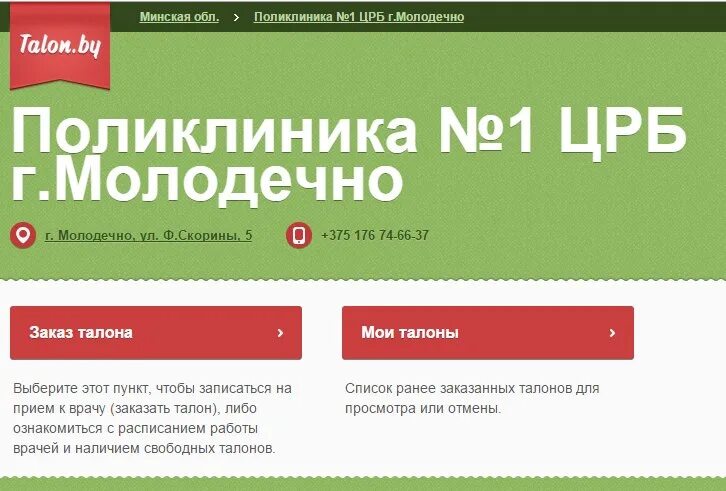 Talon.by

Минская обл. > Поликлиника №1 ЦРБ г.Молодечно

Поликлиника №1 ЦРБ г.Молодечно

г. Молодечно, ул. Ф.Скорины, 5

+375 176 74-66-37

Заказ талона ›

Выберите этот пункт, чтобы записаться на прием к врачу (заказать талон), либо ознакомиться с расписанием работы врачей и наличием свободных талонов.

Мои талоны ›

Список ранее заказанных талонов для просмотра или отмены.